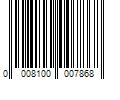 0 008100 007868